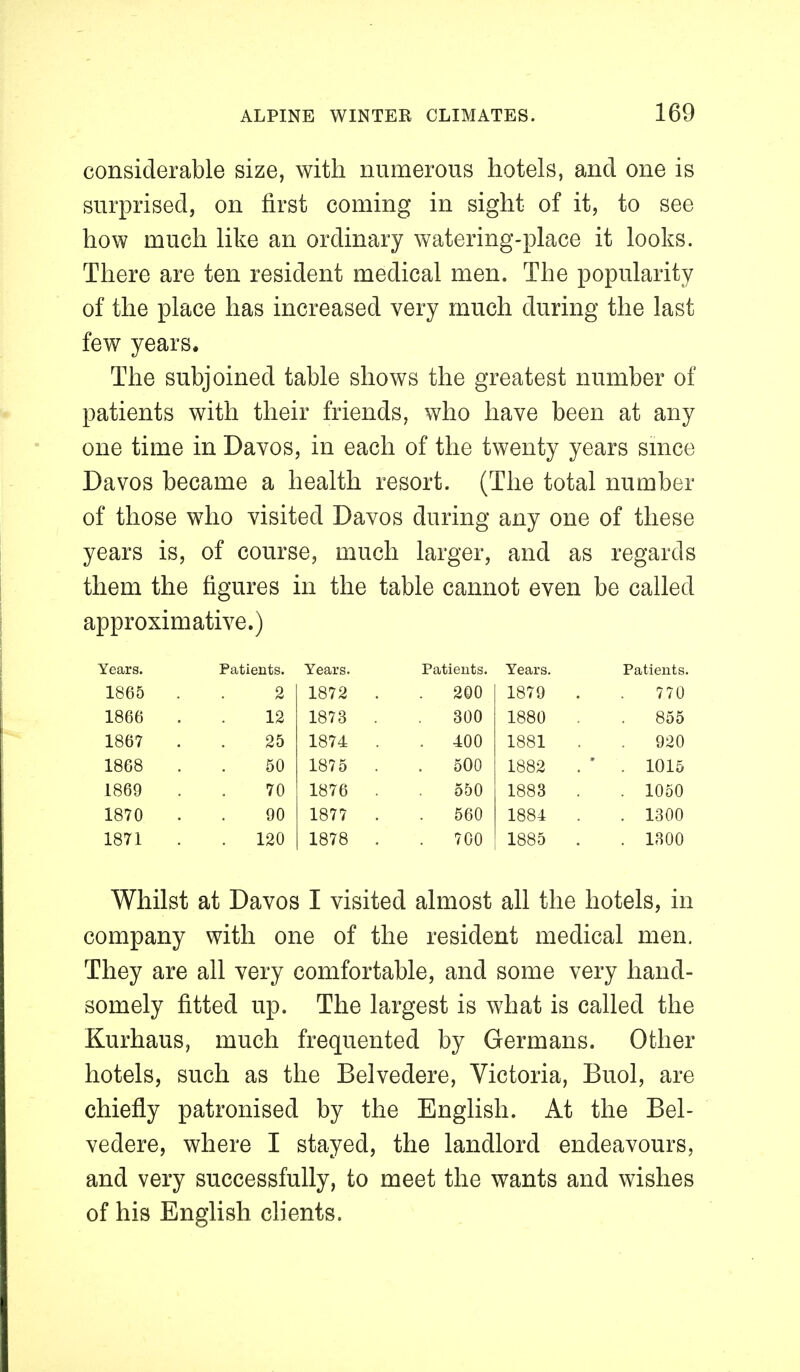 ALPINE WINTER CLIMATES. 169

considerable size, with numerous hotels, and one is surprised, on first coming in sight of it, to see how much like an ordinary watering-place it looks. There are ten resident medical men. The popularity of the place has increased very much during the last few years.

The subjoined table shows the greatest number of patients with their friends, who have been at any one time in Davos, in each of the twenty years since Davos became a health resort. (The total number of those who visited Davos during any one of these years is, of course, much larger, and as regards them the figures in the table cannot even be called approximative.)

| Years. | Patients. | Years. | Patients. | Years. | Patients. |
|---|---|---|---|---|---|
| 1865 | 2 | 1872 | 200 | 1879 | 770 |
| 1866 | 12 | 1873 | 300 | 1880 | 855 |
| 1867 | 25 | 1874 | 400 | 1881 | 920 |
| 1868 | 50 | 1875 | 500 | 1882 | 1015 |
| 1869 | 70 | 1876 | 550 | 1883 | 1050 |
| 1870 | 90 | 1877 | 560 | 1884 | 1300 |
| 1871 | 120 | 1878 | 700 | 1885 | 1300 |

Whilst at Davos I visited almost all the hotels, in company with one of the resident medical men. They are all very comfortable, and some very handsomely fitted up. The largest is what is called the Kurhaus, much frequented by Germans. Other hotels, such as the Belvedere, Victoria, Buol, are chiefly patronised by the English. At the Belvedere, where I stayed, the landlord endeavours, and very successfully, to meet the wants and wishes of his English clients.